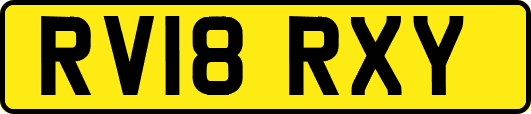 RV18 RXY